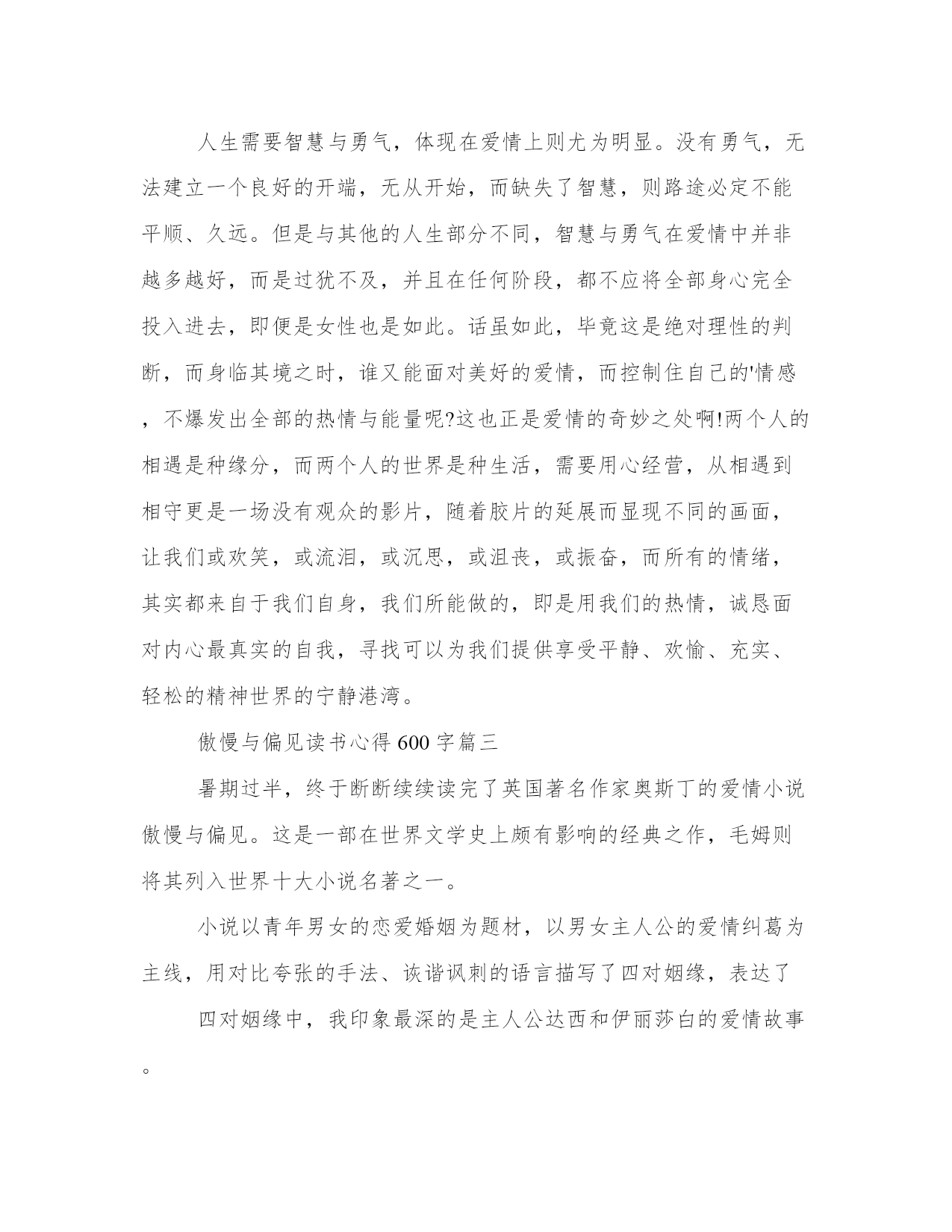 人生需要智慧与勇气，体现在爱情上则尤为明显。没有勇气，无法建立一个良好的开端，无从开始，而缺失了智慧，则路途必定不能平顺、久远。但是与其他的人生部分不同，智慧与勇气在爱情中并非越多越好，而是过犹不及，并且在任何阶段，都不应将全部身心完全投入进去，即便是女性也是如此。话虽如此，毕竟这是绝对理性的判断，而身临其境之时，谁又能面对美好的爱情，而控制住自己的'情感，不爆发出全部的热情与能量呢?这也正是爱情的奇妙之处啊!两个人的相遇是种缘分，而两个人的世界是种生活，需要用心经营，从相遇到相守更是一场没有观众的影片，随着胶片的延展而显现不同的画面，让我们或欢笑，或流泪，或沉思，或沮丧，或振奋，而所有的情绪，其实都来自于我们自身，我们所能做的，即是用我们的热情，诚恳面对内心最真实的自我，寻找可以为我们提供享受平静、欢愉、充实、轻松的精神世界的宁静港湾。

傲慢与偏见读书心得600字篇三

暑期过半，终于断断续续读完了英国著名作家奥斯丁的爱情小说傲慢与偏见。这是一部在世界文学史上颇有影响的经典之作，毛姆则将其列入世界十大小说名著之一。

小说以青年男女的恋爱婚姻为题材，以男女主人公的爱情纠葛为主线，用对比夸张的手法、诙谐讽刺的语言描写了四对姻缘，表达了

四对姻缘中，我印象最深的是主人公达西和伊丽莎白的爱情故事。